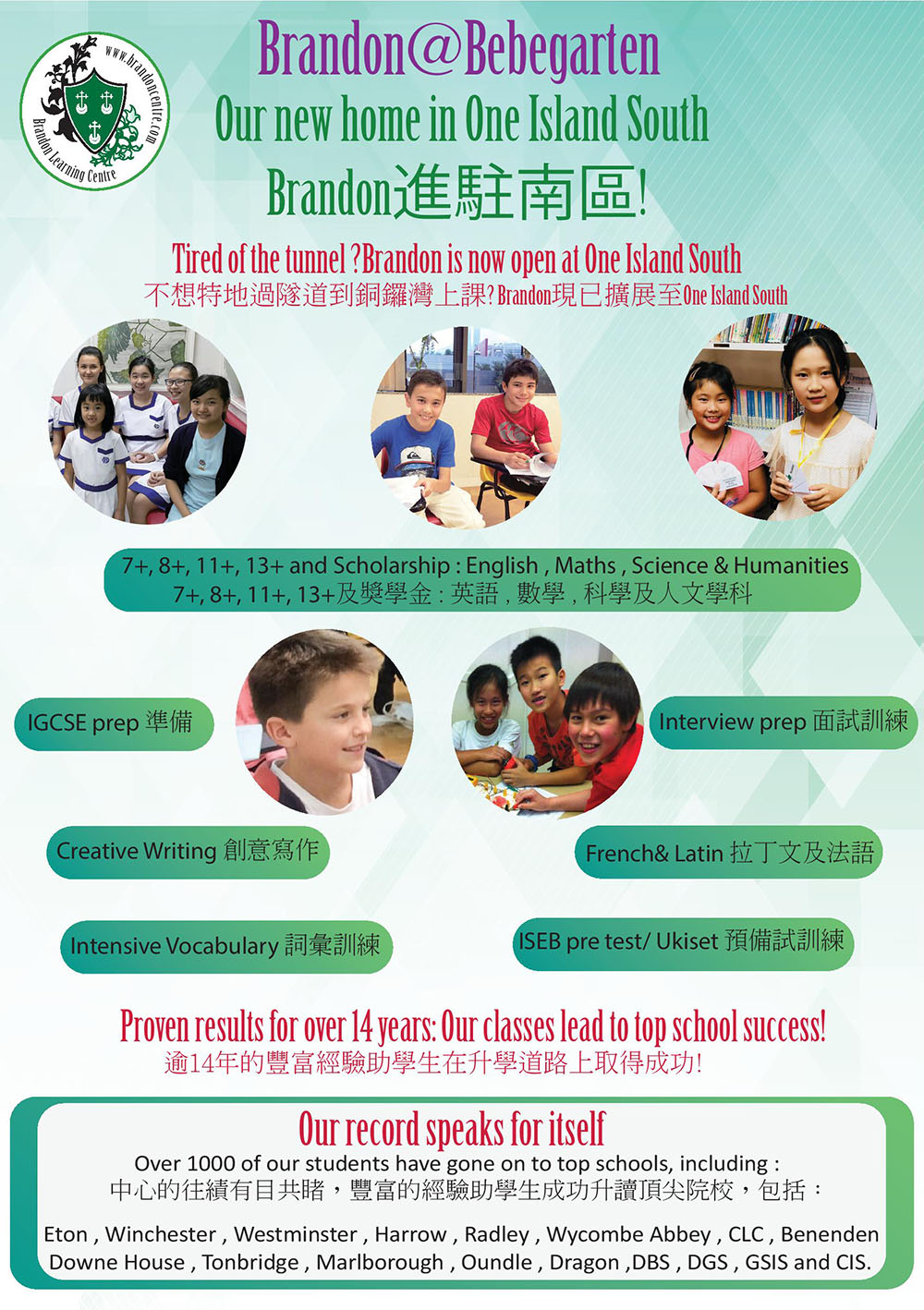 www.brandoncentre.com
Brandon Learning Centre

Brandon@Bebegarten
Our new home in One Island South
Brandon進駐南區!

Tired of the tunnel ?Brandon is now open at One Island South
不想特地過隧道到銅鑼灣上課? Brandon現已擴展至One Island South

7+, 8+, 11+, 13+ and Scholarship : English , Maths , Science & Humanities
7+, 8+, 11+, 13+及獎學金 : 英語 , 數學 , 科學及人文學科

IGCSE prep 準備

Interview prep 面試訓練

Creative Writing 創意寫作

French& Latin 拉丁文及法語

Intensive Vocabulary 詞彙訓練

ISEB pre test/ Ukiset 預備試訓練

Proven results for over 14 years: Our classes lead to top school success!
逾14年的豐富經驗助學生在升學道路上取得成功!

Our record speaks for itself
Over 1000 of our students have gone on to top schools, including :
中心的往績有目共睹，豐富的經驗助學生成功升讀頂尖院校，包括：

Eton , Winchester , Westminster , Harrow , Radley , Wycombe Abbey , CLC , Benenden Downe House , Tonbridge , Marlborough , Oundle , Dragon ,DBS , DGS , GSIS and CIS.